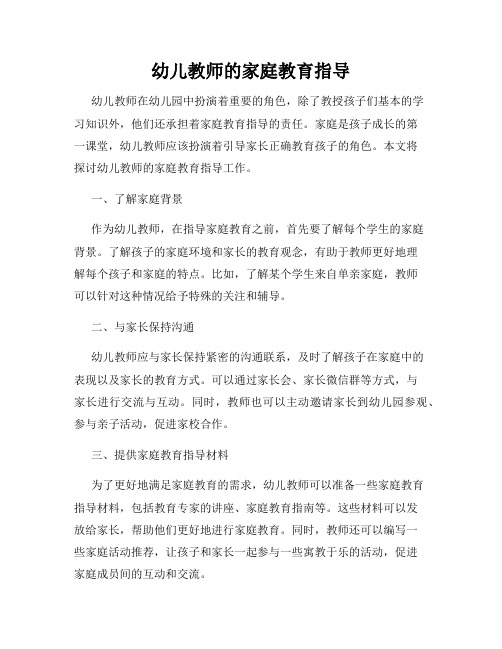 幼儿教师的家庭教育指导

幼儿教师在幼儿园中扮演着重要的角色，除了教授孩子们基本的学习知识外，他们还承担着家庭教育指导的责任。家庭是孩子成长的第一课堂，幼儿教师应该扮演着引导家长正确教育孩子的角色。本文将探讨幼儿教师的家庭教育指导工作。

一、了解家庭背景

作为幼儿教师，在指导家庭教育之前，首先要了解每个学生的家庭背景。了解孩子的家庭环境和家长的教育观念，有助于教师更好地理解每个孩子和家庭的特点。比如，了解某个学生来自单亲家庭，教师可以针对这种情况给予特殊的关注和辅导。

二、与家长保持沟通

幼儿教师应与家长保持紧密的沟通联系，及时了解孩子在家庭中的表现以及家长的教育方式。可以通过家长会、家长微信群等方式，与家长进行交流与互动。同时，教师也可以主动邀请家长到幼儿园参观、参与亲子活动，促进家校合作。

三、提供家庭教育指导材料

为了更好地满足家庭教育的需求，幼儿教师可以准备一些家庭教育指导材料，包括教育专家的讲座、家庭教育指南等。这些材料可以发放给家长，帮助他们更好地进行家庭教育。同时，教师还可以编写一些家庭活动推荐，让孩子和家长一起参与一些寓教于乐的活动，促进家庭成员间的互动和交流。